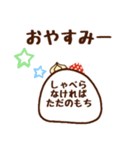 おやすみー

しゃべら
なければ
ただのもち